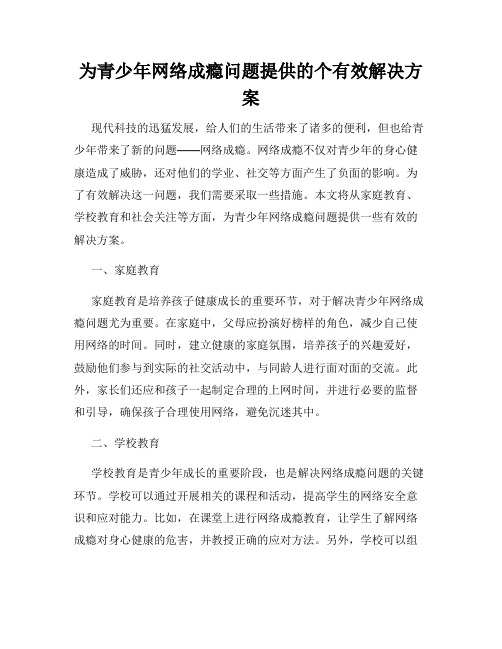 为青少年网络成瘾问题提供的个有效解决方案

现代科技的迅猛发展，给人们的生活带来了诸多的便利，但也给青少年带来了新的问题——网络成瘾。网络成瘾不仅对青少年的身心健康造成了威胁，还对他们的学业、社交等方面产生了负面的影响。为了有效解决这一问题，我们需要采取一些措施。本文将从家庭教育、学校教育和社会关注等方面，为青少年网络成瘾问题提供一些有效的解决方案。

一、家庭教育

家庭教育是培养孩子健康成长的重要环节，对于解决青少年网络成瘾问题尤为重要。在家庭中，父母应扮演好榜样的角色，减少自己使用网络的时间。同时，建立健康的家庭氛围，培养孩子的兴趣爱好，鼓励他们参与到实际的社交活动中，与同龄人进行面对面的交流。此外，家长们还应和孩子一起制定合理的上网时间，并进行必要的监督和引导，确保孩子合理使用网络，避免沉迷其中。

二、学校教育

学校教育是青少年成长的重要阶段，也是解决网络成瘾问题的关键环节。学校可以通过开展相关的课程和活动，提高学生的网络安全意识和应对能力。比如，在课堂上进行网络成瘾教育，让学生了解网络成瘾对身心健康的危害，并教授正确的应对方法。另外，学校可以组